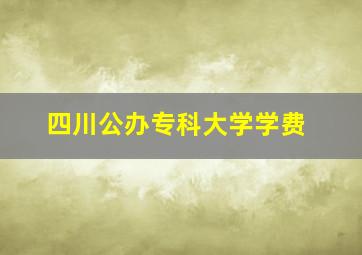 四川公办专科大学学费